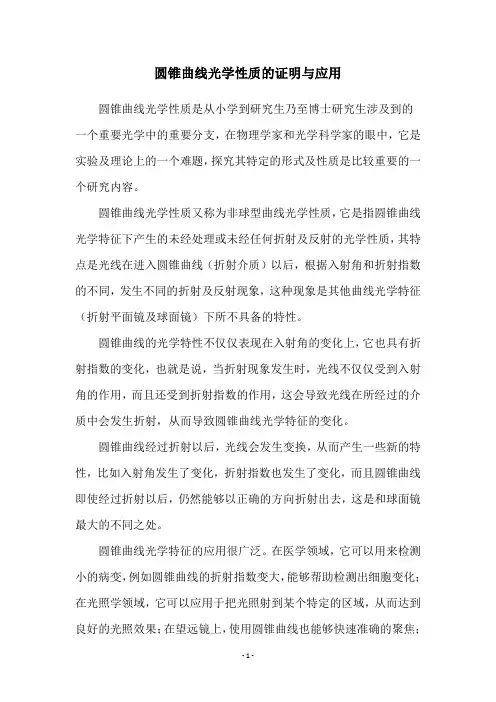 圆锥曲线光学性质的证明与应用

圆锥曲线光学性质是从小学到研究生乃至博士研究生涉及到的一个重要光学中的重要分支，在物理学家和光学科学家的眼中，它是实验及理论上的一个难题，探究其特定的形式及性质是比较重要的一个研究内容。

圆锥曲线光学性质又称为非球型曲线光学性质，它是指圆锥曲线光学特征下产生的未经处理或未经任何折射及反射的光学性质，其特点是光线在进入圆锥曲线（折射介质）以后，根据入射角和折射指数的不同，发生不同的折射及反射现象，这种现象是其他曲线光学特征（折射平面镜及球面镜）下所不具备的特性。

圆锥曲线的光学特性不仅仅表现在入射角的变化上，它也具有折射指数的变化，也就是说，当折射现象发生时，光线不仅仅受到入射角的作用，而且还受到折射指数的作用，这会导致光线在所经过的介质中会发生折射，从而导致圆锥曲线光学特征的变化。

圆锥曲线经过折射以后，光线会发生变换，从而产生一些新的特性，比如入射角发生了变化，折射指数也发生了变化，而且圆锥曲线即使经过折射以后，仍然能够以正确的方向折射出去，这是和球面镜最大的不同之处。

圆锥曲线光学特征的应用很广泛。在医学领域，它可以用来检测小的病变，例如圆锥曲线的折射指数变大，能够帮助检测出细胞变化；在光照学领域，它可以应用于把光照射到某个特定的区域，从而达到良好的光照效果；在望远镜上，使用圆锥曲线也能够快速准确的聚焦；

- 1 -